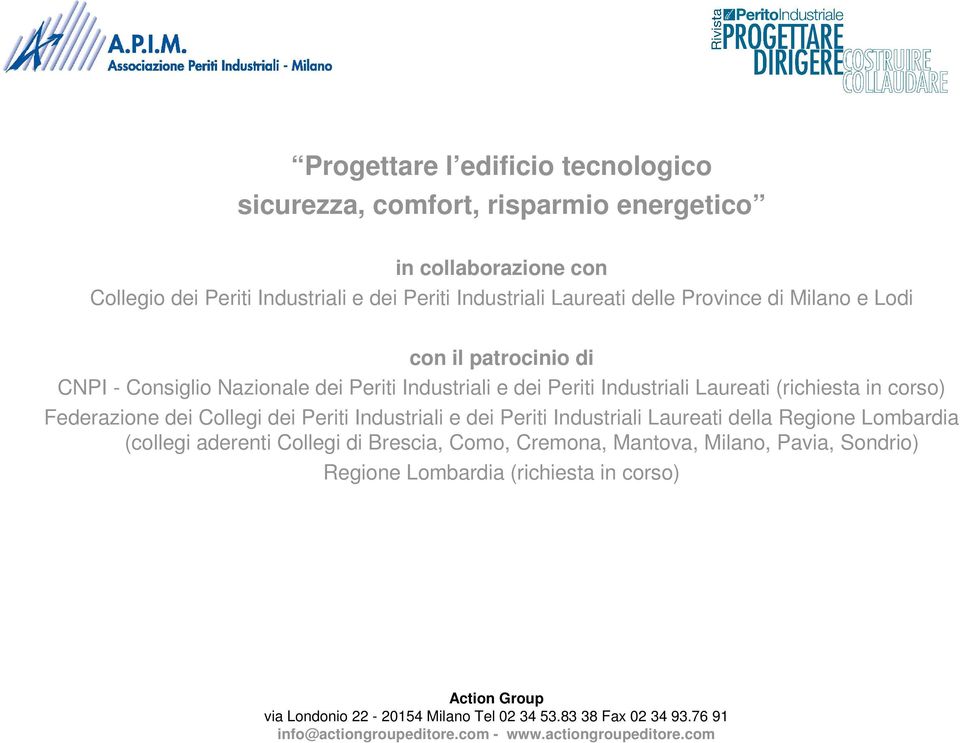 A.P.I.M.
Associazione Periti Industriali - Milano

Rivista PeritoIndustriale
PROGETTARE
DIRIGERE
COSTRUIRE
COLLAUDARE

“Progettare l’edificio tecnologico
sicurezza, comfort, risparmio energetico”

in collaborazione con
Collegio dei Periti Industriali e dei Periti Industriali Laureati delle Province di Milano e Lodi

con il patrocinio di
CNPI - Consiglio Nazionale dei Periti Industriali e dei Periti Industriali Laureati (richiesta in corso)
Federazione dei Collegi dei Periti Industriali e dei Periti Industriali Laureati della Regione Lombardia (collegi aderenti Collegi di Brescia, Como, Cremona, Mantova, Milano, Pavia, Sondrio)
Regione Lombardia (richiesta in corso)

Action Group
via Londonio 22 - 20154 Milano Tel 02 34 53.83 38 Fax 02 34 93.76 91
info@actiongroupeditore.com - www.actiongroupeditore.com